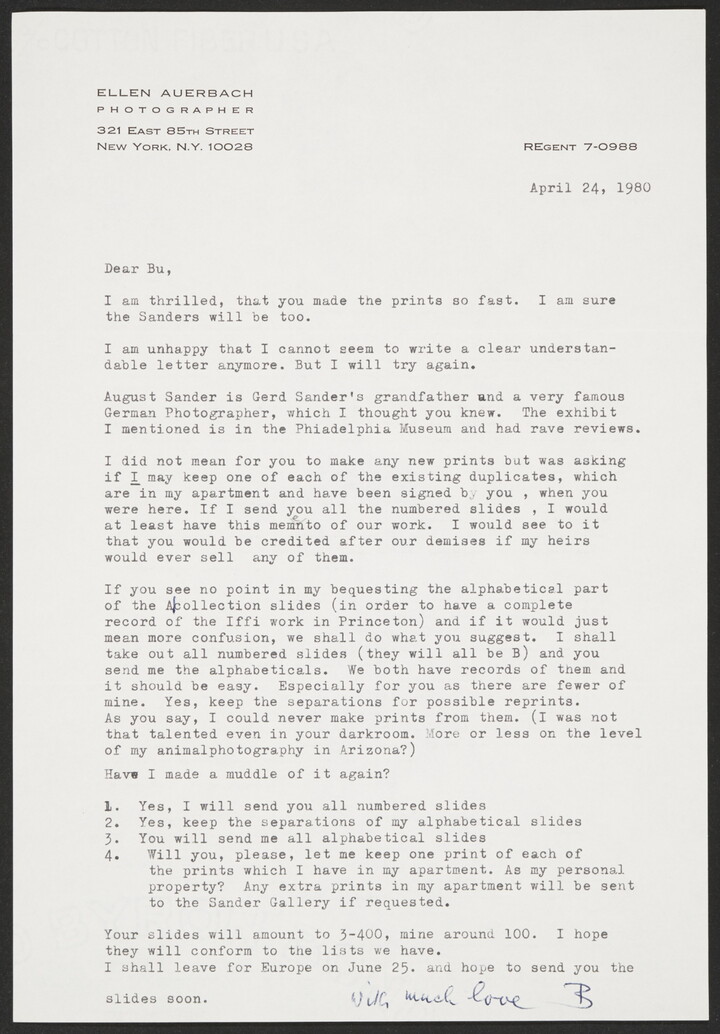 ELLEN AUERBACH
PHOTOGRAPHER
321 EAST 85TH STREET
NEW YORK, N.Y. 10028

REGENT 7-0988

April 24, 1980

Dear Bu,

I am thrilled, that you made the prints so fast. I am sure the Sanders will be too.

I am unhappy that I cannot seem to write a clear understandable letter anymore. But I will try again.

August Sander is Gerd Sander's grandfather and a very famous German Photographer, which I thought you knew. The exhibit I mentioned is in the Phiadelphia Museum and had rave reviews.

I did not mean for you to make any new prints but was asking if I may keep one of each of the existing duplicates, which are in my apartment and have been signed by you , when you were here. If I send you all the numbered slides , I would at least have this memento of our work. I would see to it that you would be credited after our demises if my heirs would ever sell any of them.

If you see no point in my bequesting the alphabetical part of the Acollection slides (in order to have a complete record of the Iffi work in Princeton) and if it would just mean more confusion, we shall do what you suggest. I shall take out all numbered slides (they will all be B) and you send me the alphabeticals. We both have records of them and it should be easy. Especially for you as there are fewer of mine. Yes, keep the separations for possible reprints. As you say, I could never make prints from them. (I was not that talented even in your darkroom. More or less on the level of my animalphotography in Arizona?)

Have I made a muddle of it again?

1. Yes, I will send you all numbered slides
2. Yes, keep the separations of my alphabetical slides
3. You will send me all alphabetical slides
4. Will you, please, let me keep one print of each of the prints which I have in my apartment. As my personal property? Any extra prints in my apartment will be sent to the Sander Gallery if requested.

Your slides will amount to 3-400, mine around 100. I hope they will conform to the lists we have.
I shall leave for Europe on June 25. and hope to send you the slides soon.

With much love B